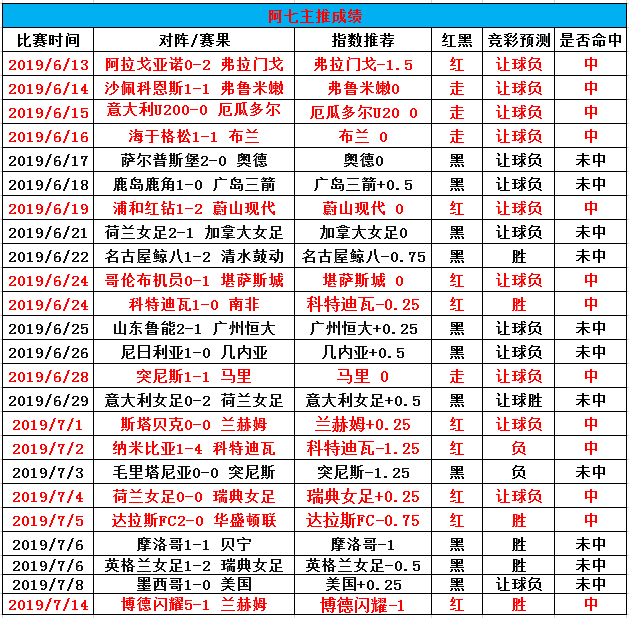 阿七主推成绩

| 比赛时间 | 对阵/赛果 | 指数推荐 | 红黑 | 竞彩预测 | 是否命中 |
|---|---|---|---|---|---|
| 2019/6/13 | 阿拉戈亚诺0-2 弗拉门戈 | 弗拉门戈-1.5 | 红 | 让球负 | 中 |
| 2019/6/14 | 沙佩科恩斯1-1 弗鲁米嫩 | 弗鲁米嫩0 | 走 | 让球负 | 中 |
| 2019/6/15 | 意大利U200-0 厄瓜多尔 | 厄瓜多尔U20 0 | 走 | 让球负 | 中 |
| 2019/6/16 | 海于格松1-1 布兰 | 布兰 0 | 走 | 让球负 | 中 |
| 2019/6/17 | 萨尔普斯堡2-0 奥德 | 奥德0 | 黑 | 让球负 | 未中 |
| 2019/6/18 | 鹿岛鹿角1-0 广岛三箭 | 广岛三箭+0.5 | 黑 | 让球负 | 未中 |
| 2019/6/19 | 浦和红钻1-2 蔚山现代 | 蔚山现代 0 | 红 | 让球负 | 中 |
| 2019/6/21 | 荷兰女足2-1 加拿大女足 | 加拿大女足0 | 黑 | 让球负 | 未中 |
| 2019/6/22 | 名古屋鲸八1-2 清水鼓动 | 名古屋鲸八-0.75 | 黑 | 胜 | 未中 |
| 2019/6/24 | 哥伦布机员0-1 堪萨斯城 | 堪萨斯城 0 | 红 | 让球负 | 中 |
| 2019/6/24 | 科特迪瓦1-0 南非 | 科特迪瓦-0.25 | 红 | 胜 | 中 |
| 2019/6/25 | 山东鲁能2-1 广州恒大 | 广州恒大+0.25 | 黑 | 让球负 | 未中 |
| 2019/6/26 | 尼日利亚1-0 几内亚 | 几内亚+0.5 | 黑 | 让球负 | 未中 |
| 2019/6/28 | 突尼斯1-1 马里 | 马里 0 | 走 | 让球负 | 中 |
| 2019/6/29 | 意大利女足0-2 荷兰女足 | 意大利女足+0.5 | 黑 | 让球胜 | 未中 |
| 2019/7/1 | 斯塔贝克0-0 兰赫姆 | 兰赫姆+0.25 | 红 | 让球负 | 中 |
| 2019/7/2 | 纳米比亚1-4 科特迪瓦 | 科特迪瓦-1.25 | 红 | 负 | 中 |
| 2019/7/3 | 毛里塔尼亚0-0 突尼斯 | 突尼斯-1.25 | 黑 | 负 | 未中 |
| 2019/7/4 | 荷兰女足0-0 瑞典女足 | 瑞典女足+0.25 | 红 | 让球负 | 中 |
| 2019/7/5 | 达拉斯FC2-0 华盛顿联 | 达拉斯FC-0.75 | 红 | 胜 | 中 |
| 2019/7/6 | 摩洛哥1-1 贝宁 | 摩洛哥-1 | 黑 | 胜 | 未中 |
| 2019/7/6 | 英格兰女足1-2 瑞典女足 | 英格兰女足-0.5 | 黑 | 胜 | 未中 |
| 2019/7/8 | 墨西哥1-0 美国 | 美国+0.25 | 黑 | 让球负 | 未中 |
| 2019/7/14 | 博德闪耀5-1 兰赫姆 | 博德闪耀-1 | 红 | 胜 | 中 |